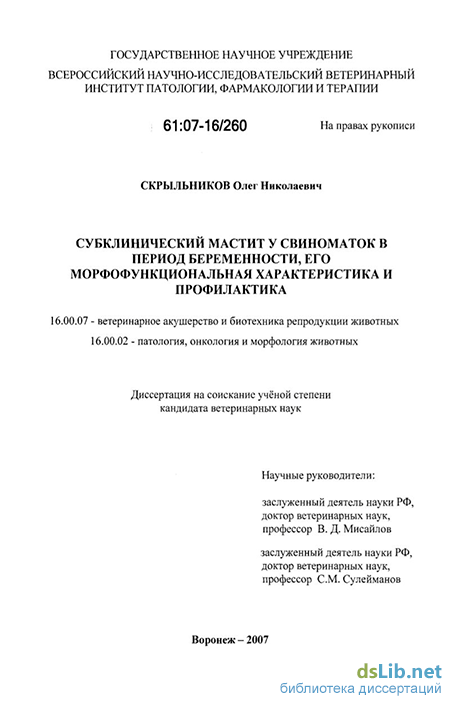 ГОСУДАРСТВЕННОЕ НАУЧНОЕ УЧРЕЖДЕНИЕ
ВСЕРОССИЙСКИЙ НАУЧНО-ИССЛЕДОВАТЕЛЬСКИЙ ВЕТЕРИНАРНЫЙ ИНСТИТУТ ПАТОЛОГИИ, ФАРМАКОЛОГИИ И ТЕРАПИИ

61:07-16/260

На правах рукописи

СКРЫЛЬНИКОВ Олег Николаевич

СУБКЛИНИЧЕСКИЙ МАСТИТ У СВИНОМАТОК В ПЕРИОД БЕРЕМЕННОСТИ, ЕГО МОРФОФУНКЦИОНАЛЬНАЯ ХАРАКТЕРИСТИКА И ПРОФИЛАКТИКА

16.00.07 - ветеринарное акушерство и биотехника репродукции животных
16.00.02 - патология, онкология и морфология животных

Диссертация на соискание учёной степени кандидата ветеринарных наук

Научные руководители:

заслуженный деятель науки РФ, доктор ветеринарных наук, профессор В. Д. Мисайлов

заслуженный деятель науки РФ, доктор ветеринарных наук, профессор С.М. Сулейманов

Воронеж – 2007

dsLib.net
библиотека диссертаций